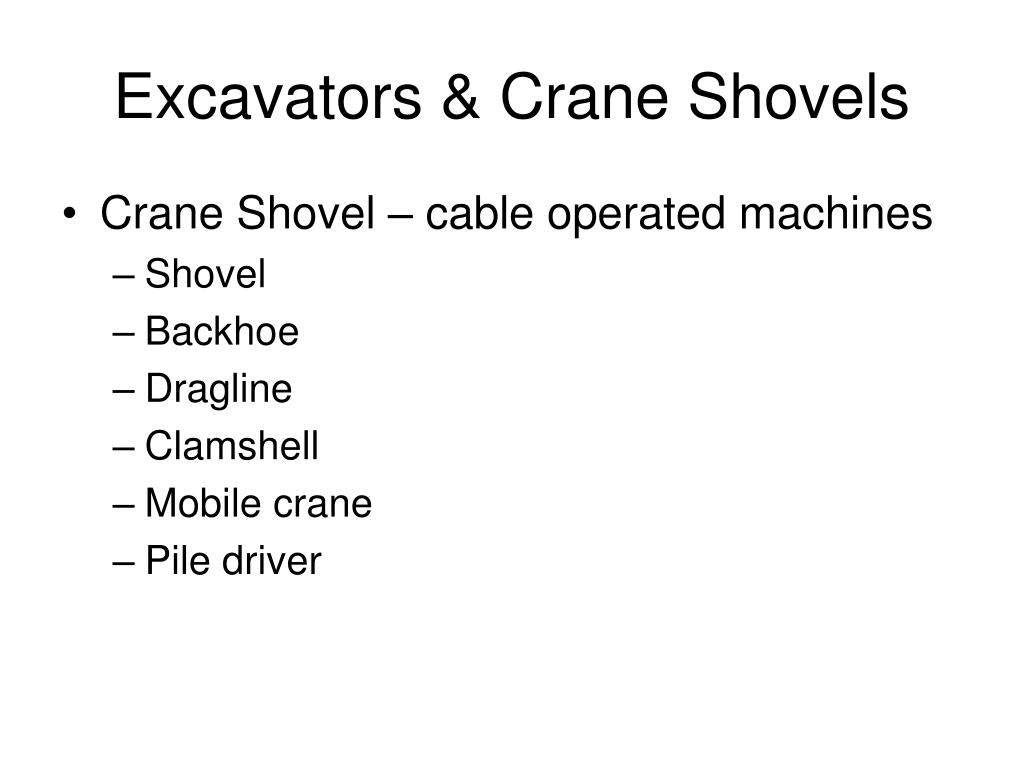 Excavators & Crane Shovels

• Crane Shovel – cable operated machines
– Shovel
– Backhoe
– Dragline
– Clamshell
– Mobile crane
– Pile driver